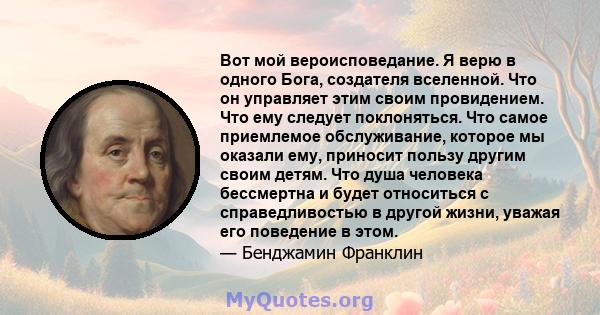 Вот мой вероисповедание. Я верю в одного Бога, создателя вселенной. Что он управляет этим своим провидением. Что ему следует поклоняться. Что самое приемлемое обслуживание, которое мы оказали ему, приносит пользу другим своим детям. Что душа человека бессмертна и будет относиться с справедливостью в другой жизни, уважая его поведение в этом.
— Бенджамин Франклин

MyQuotes.org